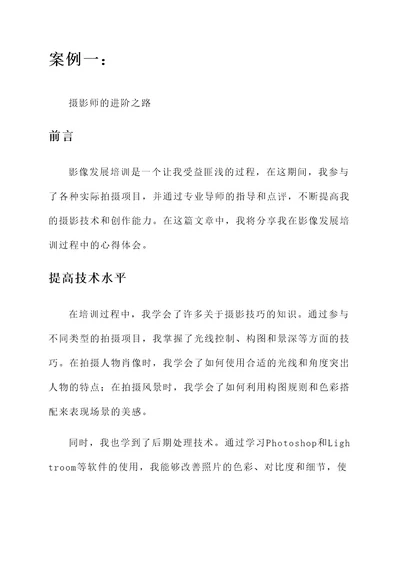 案例一：

摄影师的进阶之路

前言

影像发展培训是一个让我受益匪浅的过程，在这期间，我参与了各种实际拍摄项目，并通过专业导师的指导和点评，不断提高我的摄影技术和创作能力。在这篇文章中，我将分享我在影像发展培训过程中的心得体会。

提高技术水平

在培训过程中，我学会了许多关于摄影技巧的知识。通过参与不同类型的拍摄项目，我掌握了光线控制、构图和景深等方面的技巧。在拍摄人物肖像时，我学会了如何使用合适的光线和角度突出人物的特点；在拍摄风景时，我学会了如何利用构图规则和色彩搭配来表现场景的美感。

同时，我也学到了后期处理技术。通过学习Photoshop和Lightroom等软件的使用，我能够改善照片的色彩、对比度和细节，使